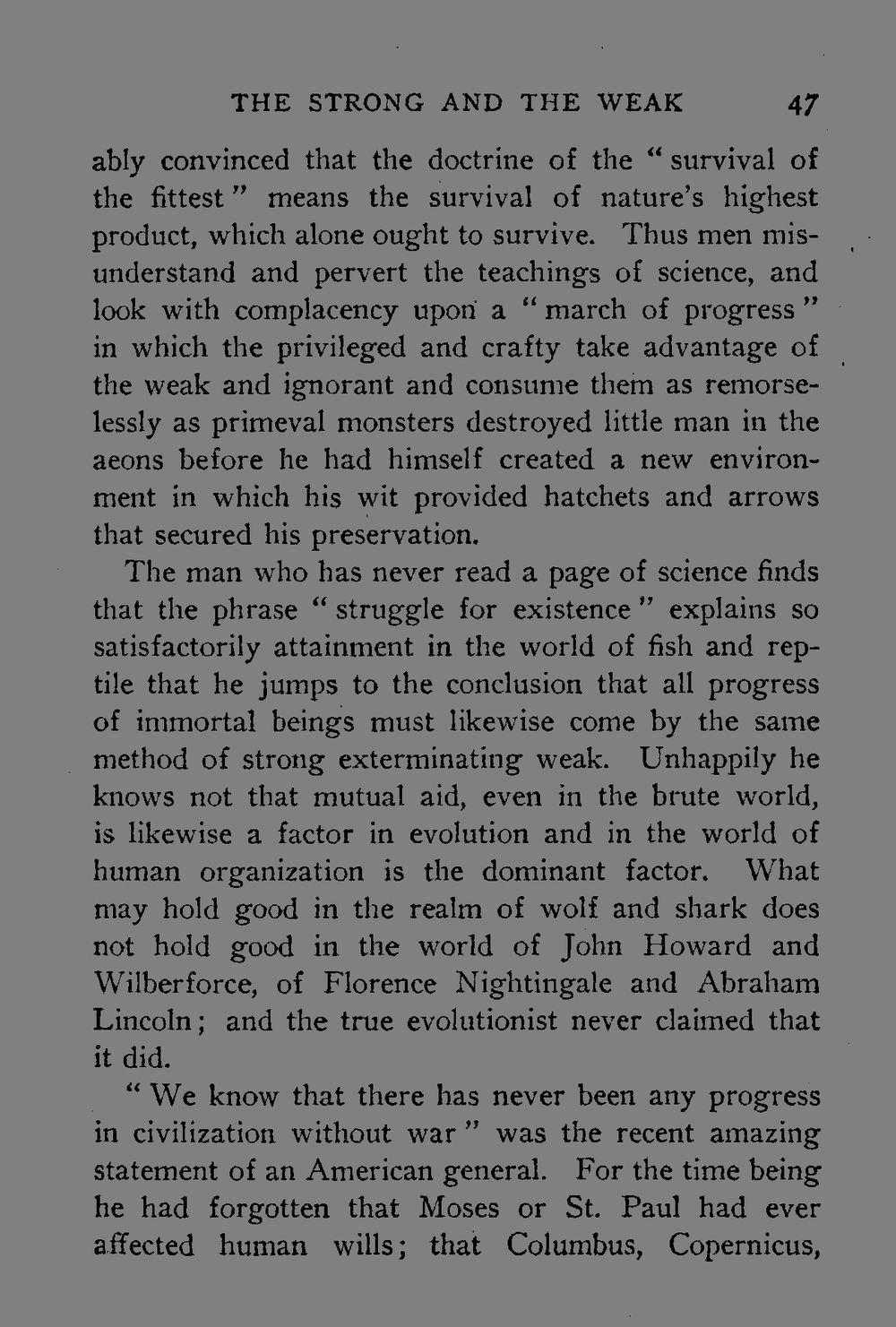 THE STRONG AND THE WEAK 47

ably convinced that the doctrine of the "survival of the fittest" means the survival of nature's highest product, which alone ought to survive. Thus men misunderstand and pervert the teachings of science, and look with complacency upon a "march of progress" in which the privileged and crafty take advantage of the weak and ignorant and consume them as remorselessly as primeval monsters destroyed little man in the aeons before he had himself created a new environment in which his wit provided hatchets and arrows that secured his preservation.

The man who has never read a page of science finds that the phrase "struggle for existence" explains so satisfactorily attainment in the world of fish and reptile that he jumps to the conclusion that all progress of immortal beings must likewise come by the same method of strong exterminating weak. Unhappily he knows not that mutual aid, even in the brute world, is likewise a factor in evolution and in the world of human organization is the dominant factor. What may hold good in the realm of wolf and shark does not hold good in the world of John Howard and Wilberforce, of Florence Nightingale and Abraham Lincoln; and the true evolutionist never claimed that it did.

"We know that there has never been any progress in civilization without war" was the recent amazing statement of an American general. For the time being he had forgotten that Moses or St. Paul had ever affected human wills; that Columbus, Copernicus,